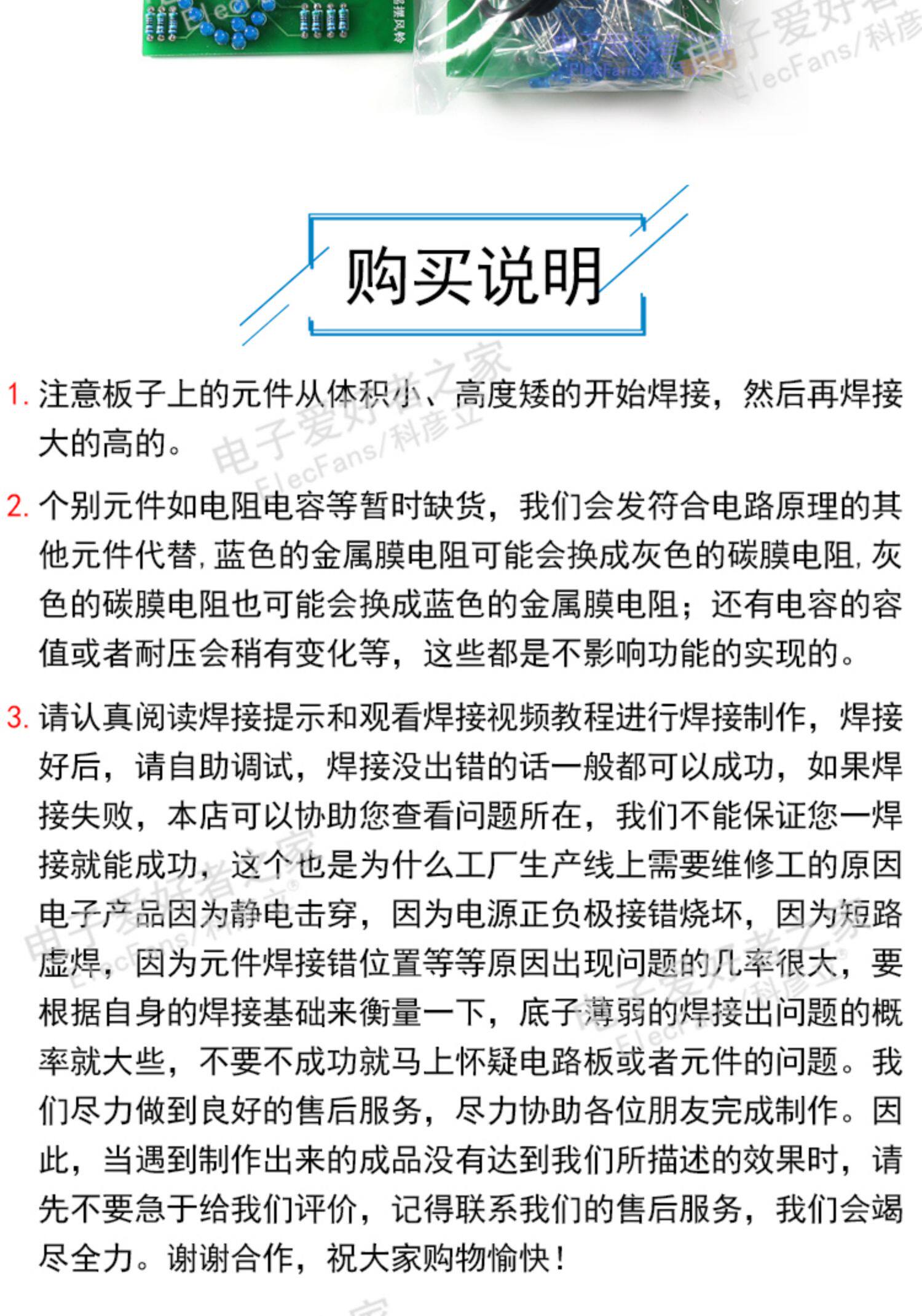 电子爱好者之家
ElecFans/科彦立

购买说明

1. 注意板子上的元件从体积小、高度矮的开始焊接，然后再焊接大的高的。

2. 个别元件如电阻电容等暂时缺货，我们会发符合电路原理的其他元件代替，蓝色的金属膜电阻可能会换成灰色的碳膜电阻，灰色的碳膜电阻也可能会换成蓝色的金属膜电阻；还有电容的容值或者耐压会稍有变化等，这些都是不影响功能的实现的。

3. 请认真阅读焊接提示和观看焊接视频教程进行焊接制作，焊接好后，请自助调试，焊接没出错的话一般都可以成功，如果焊接失败，本店可以协助您查看问题所在，我们不能保证您一焊接就能成功，这个也是为什么工厂生产线上需要维修工的原因电子产品因为静电击穿，因为电源正负极接错烧坏，因为短路虚焊，因为元件焊接错位置等等原因出现问题的几率很大，要根据自身的焊接基础来衡量一下，底子薄弱的焊接出问题的概率就大些，不要不成功就马上怀疑电路板或者元件的问题。我们尽力做到良好的售后服务，尽力协助各位朋友完成制作。因此，当遇到制作出来的成品没有达到我们所描述的效果时，请先不要急于给我们评价，记得联系我们的售后服务，我们会竭尽全力。谢谢合作，祝大家购物愉快！